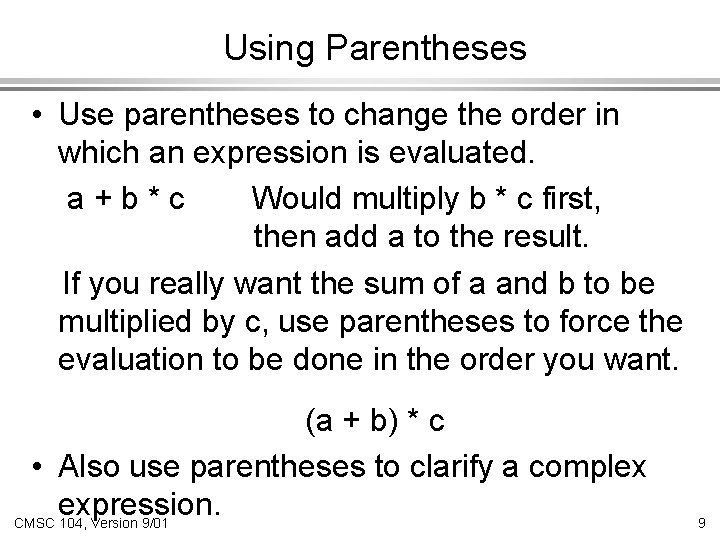 Using Parentheses

• Use parentheses to change the order in which an expression is evaluated.

a + b * c Would multiply b * c first, then add a to the result.

If you really want the sum of a and b to be multiplied by c, use parentheses to force the evaluation to be done in the order you want.

(a + b) * c

• Also use parentheses to clarify a complex expression.

CMSC 104, Version 9/01

9